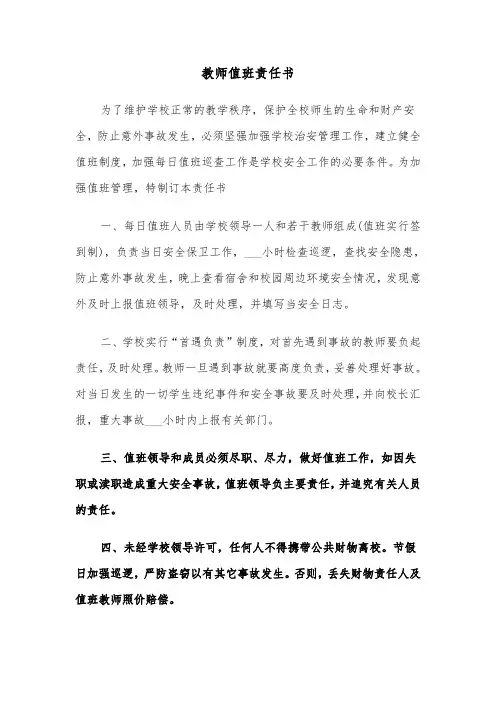 教师值班责任书

为了维护学校正常的教学秩序，保护全校师生的生命和财产安全，防止意外事故发生，必须坚强加强学校治安管理工作，建立健全值班制度，加强每日值班巡查工作是学校安全工作的必要条件。为加强值班管理，特制订本责任书

一、每日值班人员由学校领导一人和若干教师组成(值班实行签到制)，负责当日安全保卫工作，___小时检查巡逻，查找安全隐患，防止意外事故发生，晚上查看宿舍和校园周边环境安全情况，发现意外及时上报值班领导，及时处理，并填写当安全日志。

二、学校实行“首遇负责”制度，对首先遇到事故的教师要负起责任，及时处理。教师一旦遇到事故就要高度负责，妥善处理好事故。对当日发生的一切学生违纪事件和安全事故要及时处理，并向校长汇报，重大事故___小时内上报有关部门。

三、值班领导和成员必须尽职、尽力，做好值班工作，如因失职或渎职造成重大安全事故，值班领导负主要责任，并追究有关人员的责任。

四、未经学校领导许可，任何人不得携带公共财物离校。节假日加强巡逻，严防盗窃以有其它事故发生。否则，丢失财物责任人及值班教师照价赔偿。